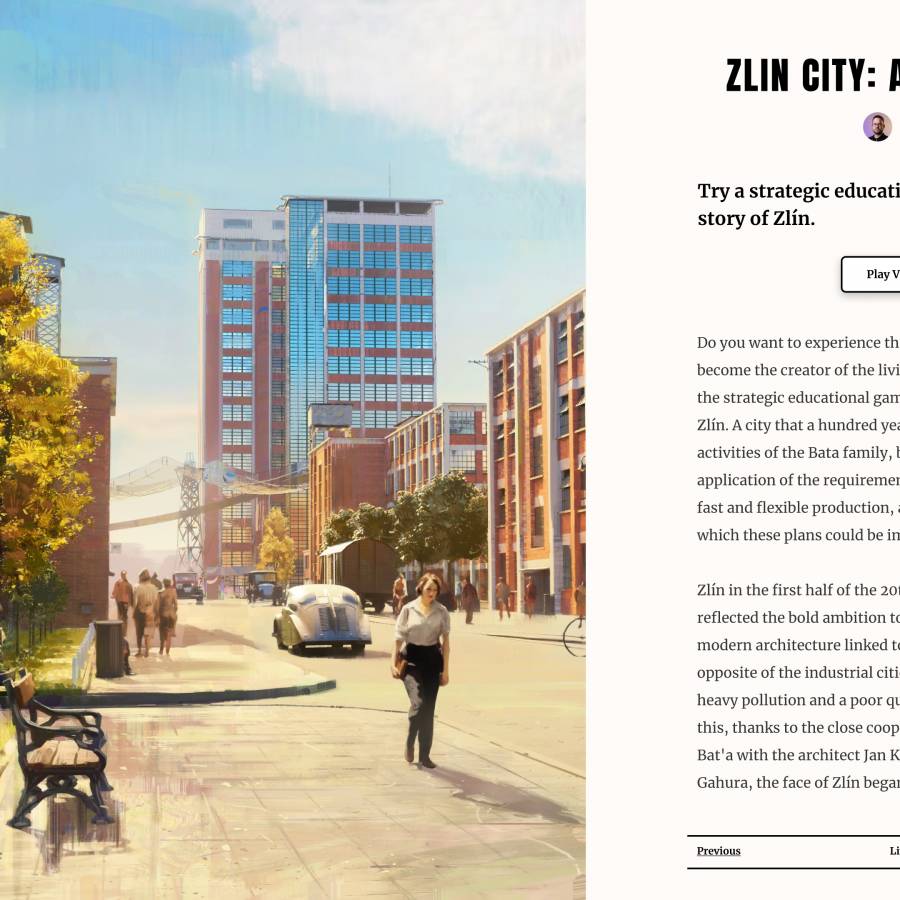 ZLIN CITY: A

Try a strategic educati
story of Zlín.

Play V

Do you want to experience th
become the creator of the livi
the strategic educational gam
Zlín. A city that a hundred yea
activities of the Bata family, b
application of the requiremen
fast and flexible production, a
which these plans could be in

Zlín in the first half of the 20t
reflected the bold ambition to
modern architecture linked to
opposite of the industrial citi
heavy pollution and a poor qu
this, thanks to the close coop
Bat'a with the architect Jan K
Gahura, the face of Zlín began

Previous
Li